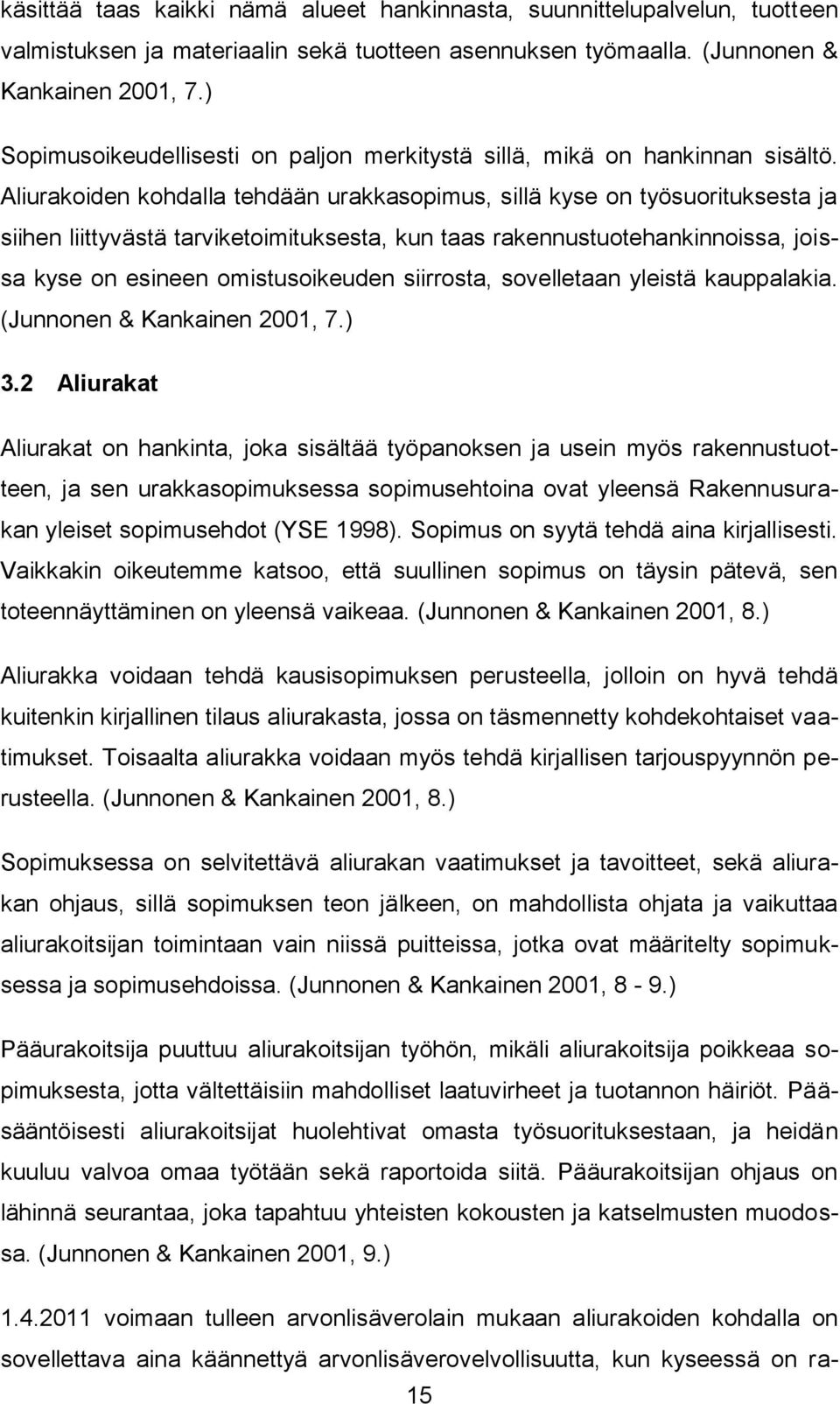 käsittää taas kaikki nämä alueet hankinnasta, suunnittelupalvelun, tuotteen valmistuksen ja materiaalin sekä tuotteen asennuksen työmaalla. (Junnonen & Kankainen 2001, 7.)

Sopimusoikeudellisesti on paljon merkitystä sillä, mikä on hankinnan sisältö. Aliurakoiden kohdalla tehdään urakkasopimus, sillä kyse on työsuorituksesta ja siihen liittyvästä tarviketoimituksesta, kun taas rakennustuotehankinnoissa, joissa kyse on esineen omistusoikeuden siirrosta, sovelletaan yleistä kauppalakia. (Junnonen & Kankainen 2001, 7.)

3.2 Aliurakat

Aliurakat on hankinta, joka sisältää työpanoksen ja usein myös rakennustuotteen, ja sen urakkasopimuksessa sopimusehtoina ovat yleensä Rakennusurakan yleiset sopimusehdot (YSE 1998). Sopimus on syytä tehdä aina kirjallisesti. Vaikkakin oikeutemme katsoo, että suullinen sopimus on täysin pätevä, sen toteennäyttäminen on yleensä vaikeaa. (Junnonen & Kankainen 2001, 8.)

Aliurakka voidaan tehdä kausisopimuksen perusteella, jolloin on hyvä tehdä kuitenkin kirjallinen tilaus aliurakasta, jossa on täsmennetty kohdekohtaiset vaatimukset. Toisaalta aliurakka voidaan myös tehdä kirjallisen tarjouspyynnön perusteella. (Junnonen & Kankainen 2001, 8.)

Sopimuksessa on selvitettävä aliurakan vaatimukset ja tavoitteet, sekä aliurakan ohjaus, sillä sopimuksen teon jälkeen, on mahdollista ohjata ja vaikuttaa aliurakoitsijan toimintaan vain niissä puitteissa, jotka ovat määritelty sopimuksessa ja sopimusehdoissa. (Junnonen & Kankainen 2001, 8 - 9.)

Pääurakoitsija puuttuu aliurakoitsijan työhön, mikäli aliurakoitsija poikkeaa sopimuksesta, jotta vältettäisiin mahdolliset laatuvirheet ja tuotannon häiriöt. Pääsääntöisesti aliurakoitsijat huolehtivat omasta työsuorituksestaan, ja heidän kuuluu valvoa omaa työtään sekä raportoida siitä. Pääurakoitsijan ohjaus on lähinnä seurantaa, joka tapahtuu yhteisten kokousten ja katselmusten muodossa. (Junnonen & Kankainen 2001, 9.)

1.4.2011 voimaan tulleen arvonlisäverolain mukaan aliurakoiden kohdalla on sovellettava aina käännettyä arvonlisäverovelvollisuutta, kun kyseessä on ra-

15